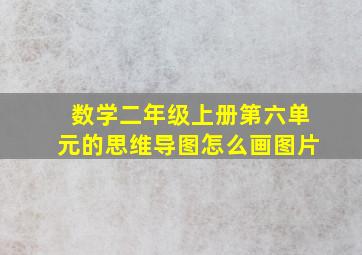 数学二年级上册第六单元的思维导图怎么画图片